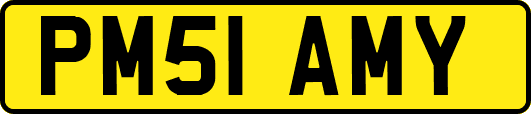 PM51 AMY